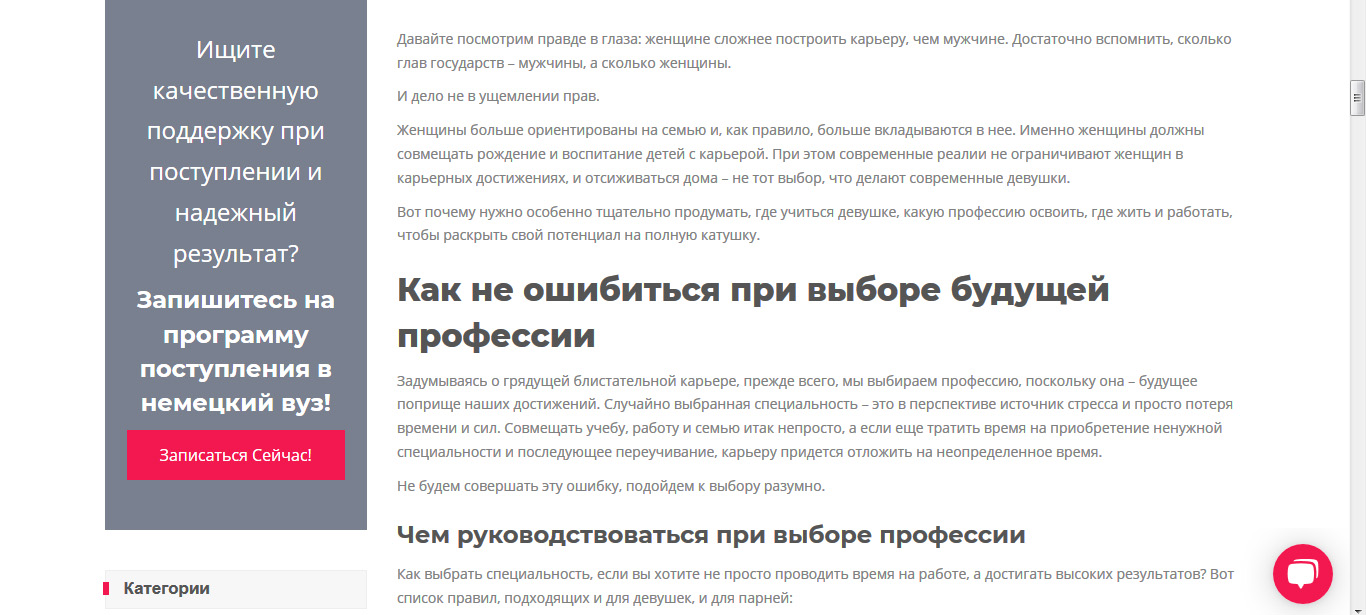 Ищите качественную поддержку при поступлении и надежный результат?

Запишитесь на программу поступления в немецкий вуз!

Записаться Сейчас!

Категории

Давайте посмотрим правде в глаза: женщине сложнее построить карьеру, чем мужчине. Достаточно вспомнить, сколько глав государств – мужчины, а сколько женщины.

И дело не в ущемлении прав.

Женщины больше ориентированы на семью и, как правило, больше вкладываются в нее. Именно женщины должны совмещать рождение и воспитание детей с карьерой. При этом современные реалии не ограничивают женщин в карьерных достижениях, и отсиживаться дома – не тот выбор, что делают современные девушки.

Вот почему нужно особенно тщательно продумать, где учиться девушке, какую профессию освоить, где жить и работать, чтобы раскрыть свой потенциал на полную катушку.

Как не ошибиться при выборе будущей профессии

Задумываясь о грядущей блистательной карьере, прежде всего, мы выбираем профессию, поскольку она – будущее поприще наших достижений. Случайно выбранная специальность – это в перспективе источник стресса и просто потеря времени и сил. Совмещать учебу, работу и семью итак непросто, а если еще тратить время на приобретение ненужной специальности и последующее переучивание, карьеру придется отложить на неопределенное время.

Не будем совершать эту ошибку, подойдем к выбору разумно.

Чем руководствоваться при выборе профессии

Как выбрать специальность, если вы хотите не просто проводить время на работе, а достигать высоких результатов? Вот список правил, подходящих и для девушек, и для парней: